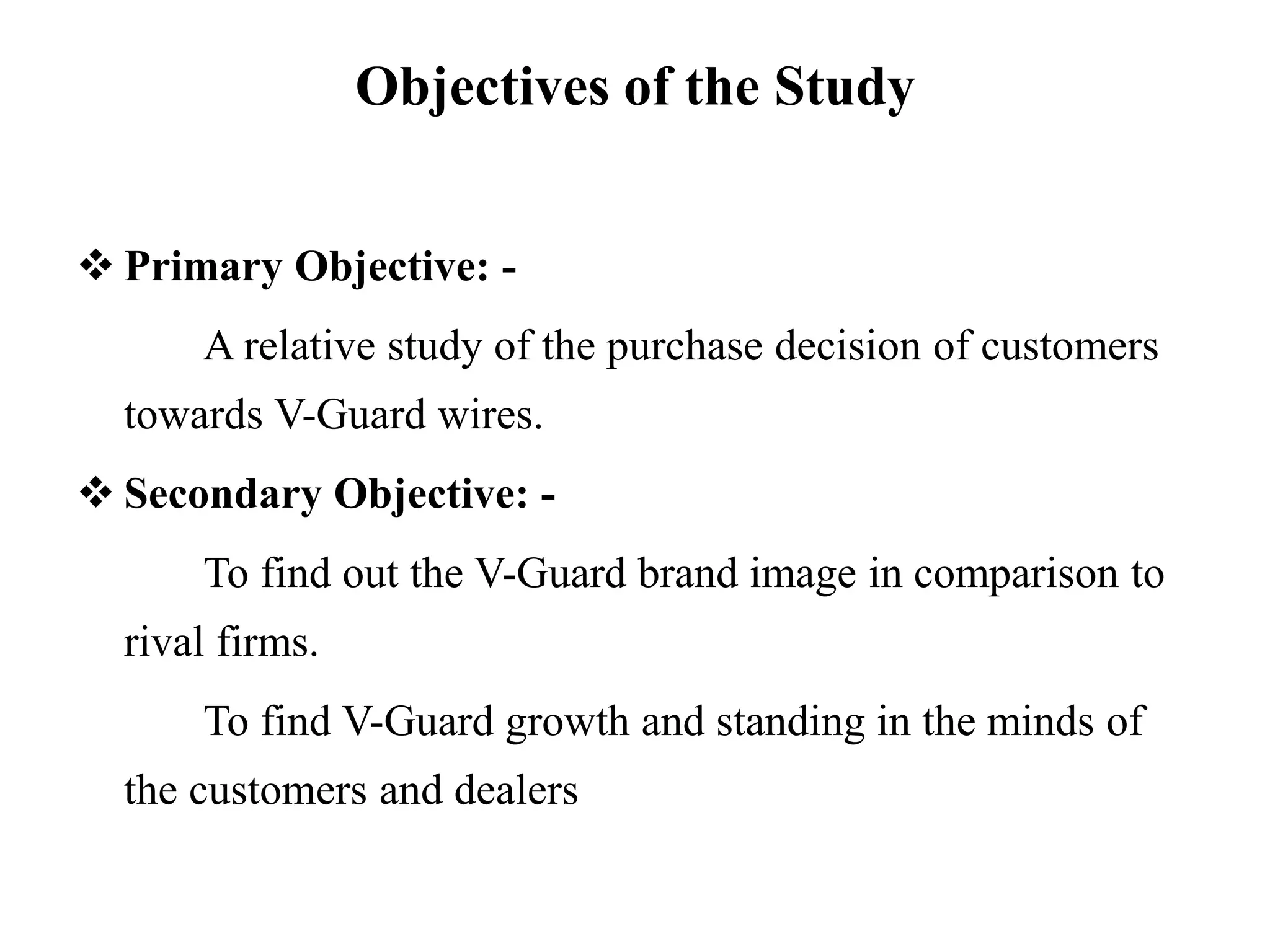 Objectives of the Study

❖ Primary Objective: -

A relative study of the purchase decision of customers towards V-Guard wires.

❖ Secondary Objective: -

To find out the V-Guard brand image in comparison to rival firms.

To find V-Guard growth and standing in the minds of the customers and dealers